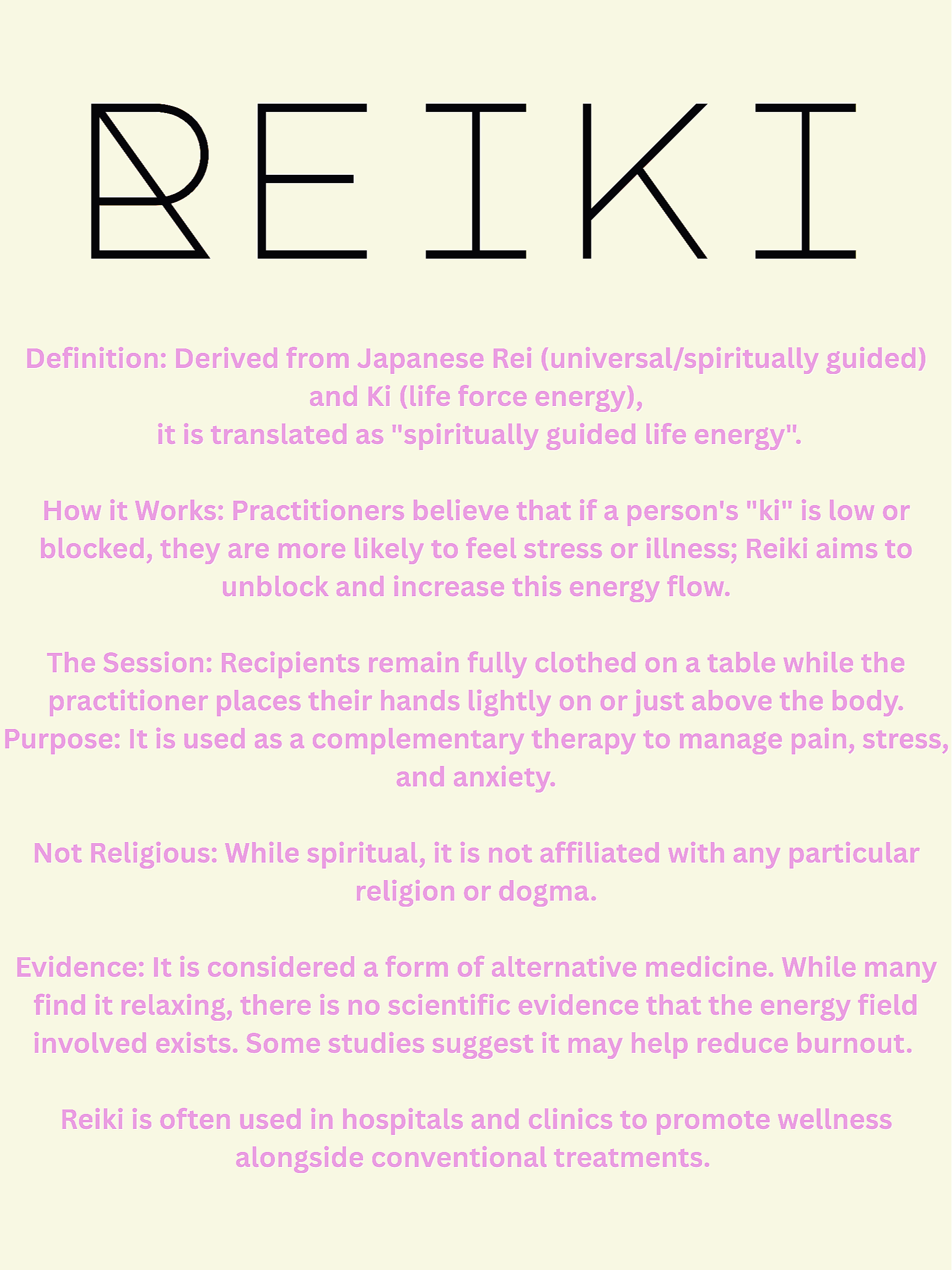 REIKI

Definition: Derived from Japanese Rei (universal/spiritually guided) and Ki (life force energy), it is translated as "spiritually guided life energy".

How it Works: Practitioners believe that if a person's "ki" is low or blocked, they are more likely to feel stress or illness; Reiki aims to unblock and increase this energy flow.

The Session: Recipients remain fully clothed on a table while the practitioner places their hands lightly on or just above the body.

Purpose: It is used as a complementary therapy to manage pain, stress, and anxiety.

Not Religious: While spiritual, it is not affiliated with any particular religion or dogma.

Evidence: It is considered a form of alternative medicine. While many find it relaxing, there is no scientific evidence that the energy field involved exists. Some studies suggest it may help reduce burnout.

Reiki is often used in hospitals and clinics to promote wellness alongside conventional treatments.